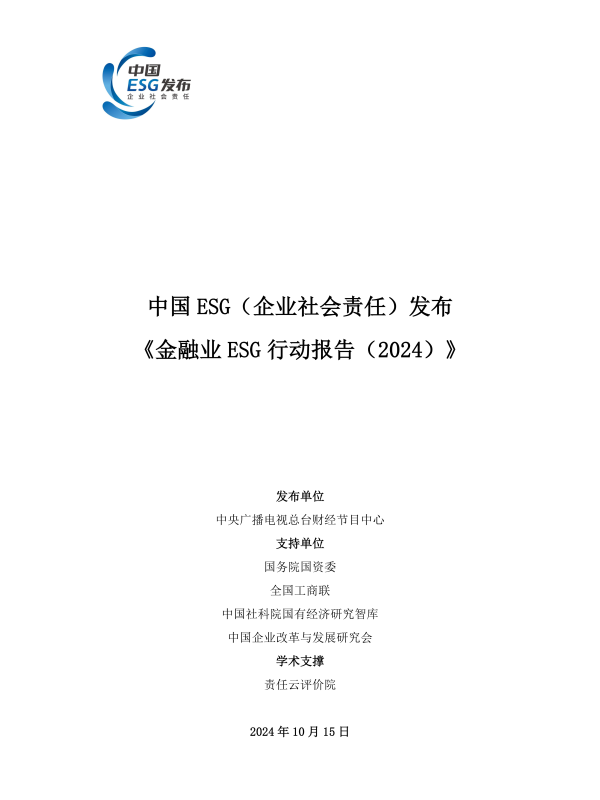 中国
ESG发布
企业社会责任

中国 ESG（企业社会责任）发布
《金融业 ESG 行动报告（2024）》

发布单位
中央广播电视总台财经节目中心
支持单位
国务院国资委
全国工商联
中国社科院国有经济研究智库
中国企业改革与发展研究会
学术支撑
责任云评价院

2024 年 10 月 15 日